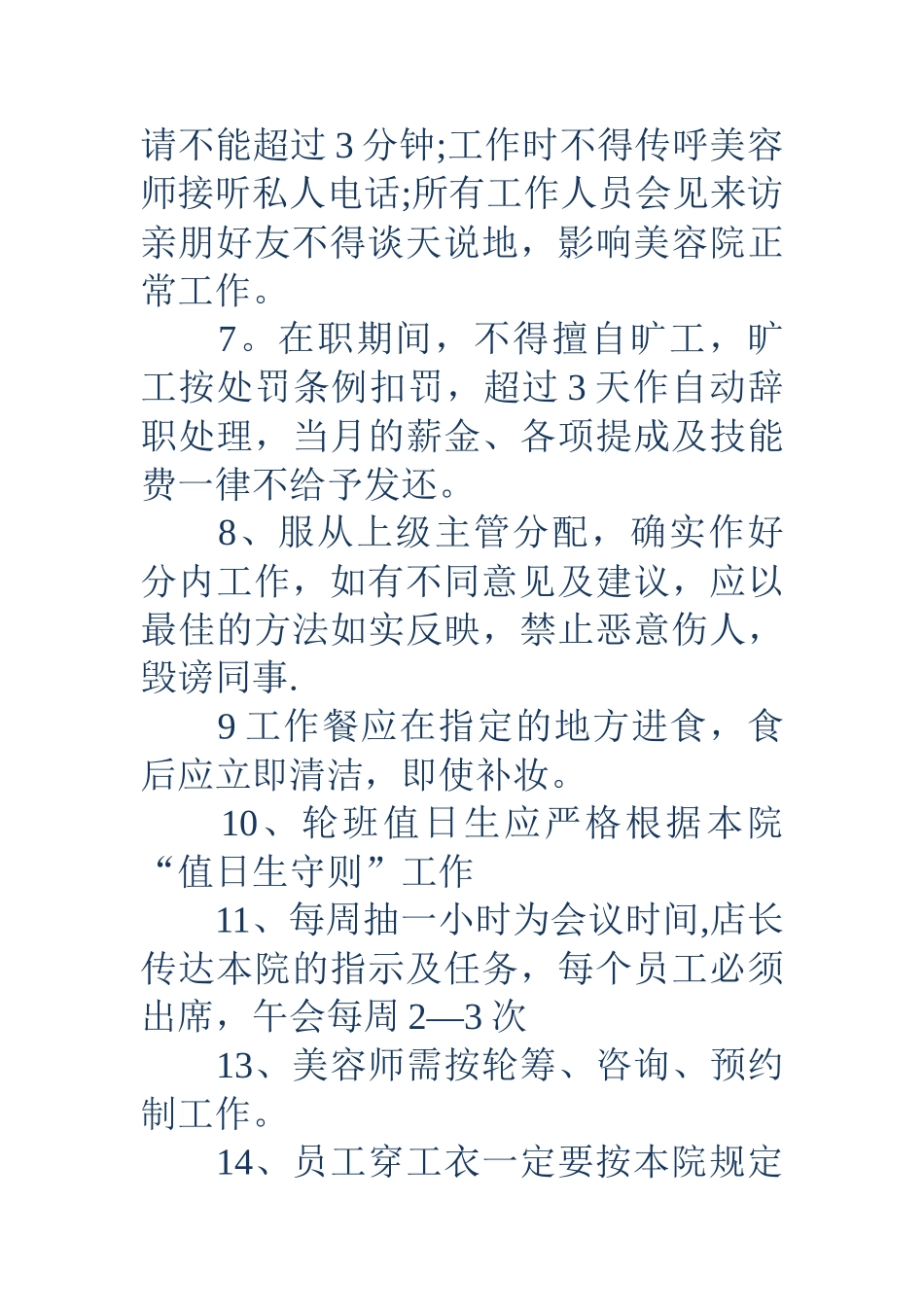 请不能超过 3 分钟;工作时不得传呼美容师接听私人电话;所有工作人员会见来访亲朋好友不得谈天说地，影响美容院正常工作。

7。在职期间，不得擅自旷工，旷工按处罚条例扣罚，超过 3 天作自动辞职处理，当月的薪金、各项提成及技能费一律不给予发还。

8、服从上级主管分配，确实作好分内工作，如有不同意见及建议，应以最佳的方法如实反映，禁止恶意伤人，毁谤同事.

9 工作餐应在指定的地方进食，食后应立即清洁，即使补妆。

10、轮班值日生应严格根据本院“值日生守则”工作

11、每周抽一小时为会议时间,店长传达本院的指示及任务，每个员工必须出席，午会每周 2—3 次

13、美容师需按轮筹、咨询、预约制工作。

14、员工穿工衣一定要按本院规定